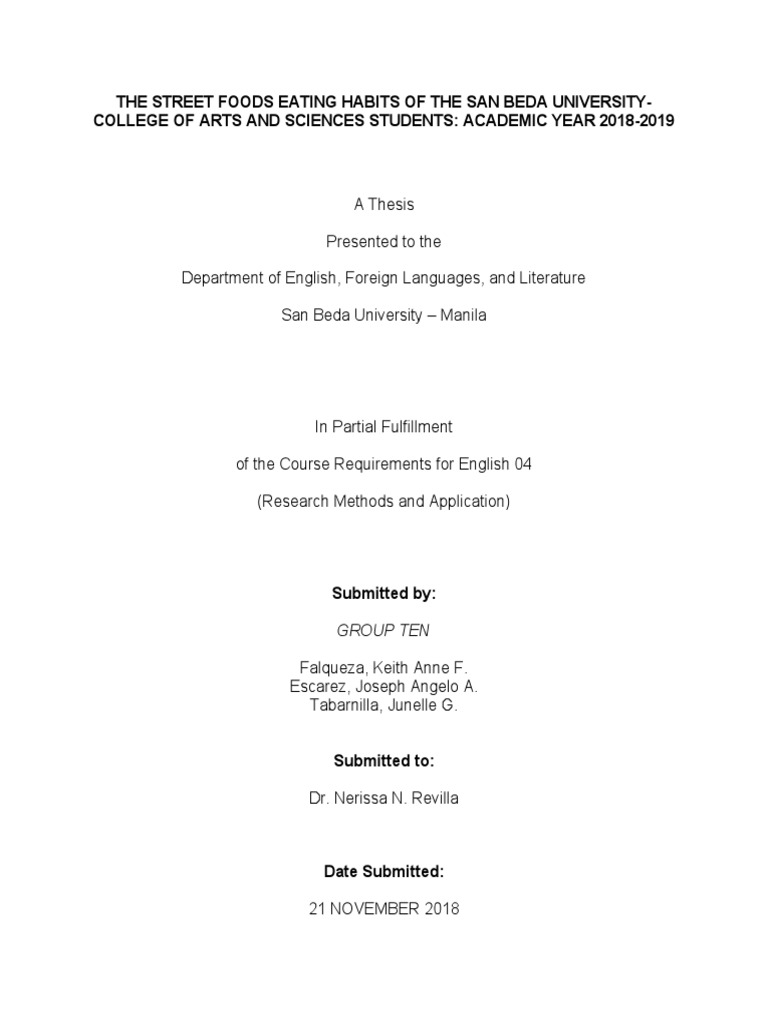 THE STREET FOODS EATING HABITS OF THE SAN BEDA UNIVERSITY-COLLEGE OF ARTS AND SCIENCES STUDENTS: ACADEMIC YEAR 2018-2019

A Thesis

Presented to the

Department of English, Foreign Languages, and Literature

San Beda University – Manila

In Partial Fulfillment

of the Course Requirements for English 04

(Research Methods and Application)

Submitted by:

GROUP TEN

Falqueza, Keith Anne F.
Escarez, Joseph Angelo A.
Tabarnilla, Junelle G.

Submitted to:

Dr. Nerissa N. Revilla

Date Submitted:

21 NOVEMBER 2018